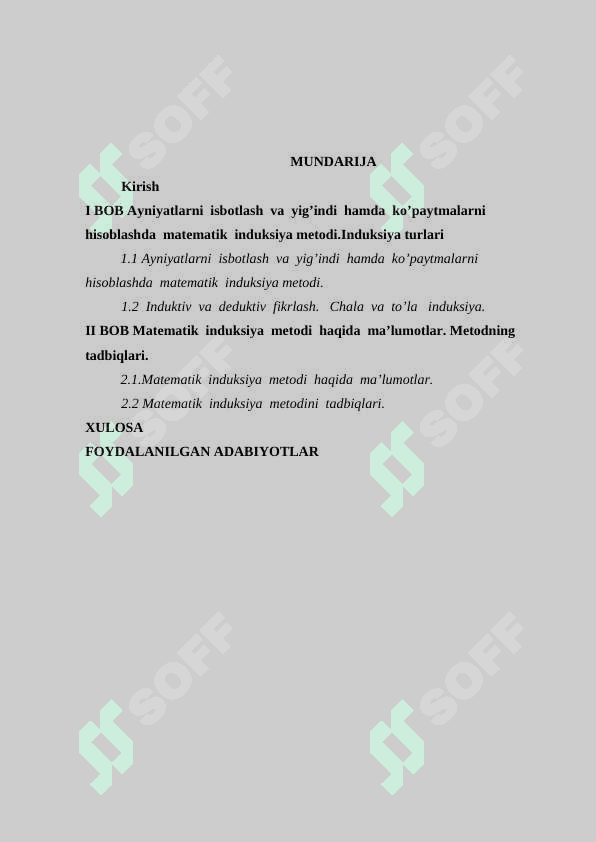 MUNDARIJA

Kirish

I BOB Ayniyatlarni isbotlash va yig'indi hamda ko'paytmalarni hisoblashda matematik induksiya metodi.Induksiya turlari

1.1 Ayniyatlarni isbotlash va yig'indi hamda ko'paytmalarni hisoblashda matematik induksiya metodi.

1.2 Induktiv va deduktiv fikrlash. Chala va to'la induksiya.

II BOB Matematik induksiya metodi haqida ma'lumotlar. Metodning tadbiqlari.

2.1.Matematik induksiya metodi haqida ma'lumotlar.

2.2 Matematik induksiya metodini tadbiqlari.

XULOSA

FOYDALANILGAN ADABIYOTLAR

SOFF